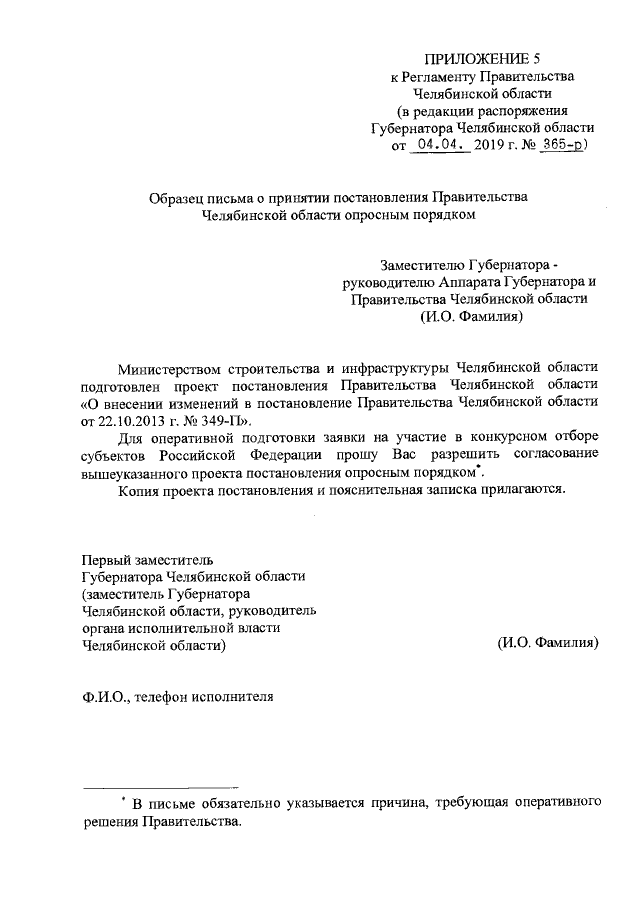 ПРИЛОЖЕНИЕ 5
к Регламенту Правительства
Челябинской области
(в редакции распоряжения
Губернатора Челябинской области
от 04.04. 2019 г. № 365-р)

Образец письма о принятии постановления Правительства
Челябинской области опросным порядком

Заместителю Губернатора -
руководителю Аппарата Губернатора и
Правительства Челябинской области
(И.О. Фамилия)

Министерством строительства и инфраструктуры Челябинской области подготовлен проект постановления Правительства Челябинской области «О внесении изменений в постановление Правительства Челябинской области от 22.10.2013 г. № 349-П».

Для оперативной подготовки заявки на участие в конкурсном отборе субъектов Российской Федерации прошу Вас разрешить согласование вышеуказанного проекта постановления опросным порядком*.

Копия проекта постановления и пояснительная записка прилагаются.

Первый заместитель
Губернатора Челябинской области
(заместитель Губернатора
Челябинской области, руководитель
органа исполнительной власти
Челябинской области)

(И.О. Фамилия)

Ф.И.О., телефон исполнителя

* В письме обязательно указывается причина, требующая оперативного решения Правительства.